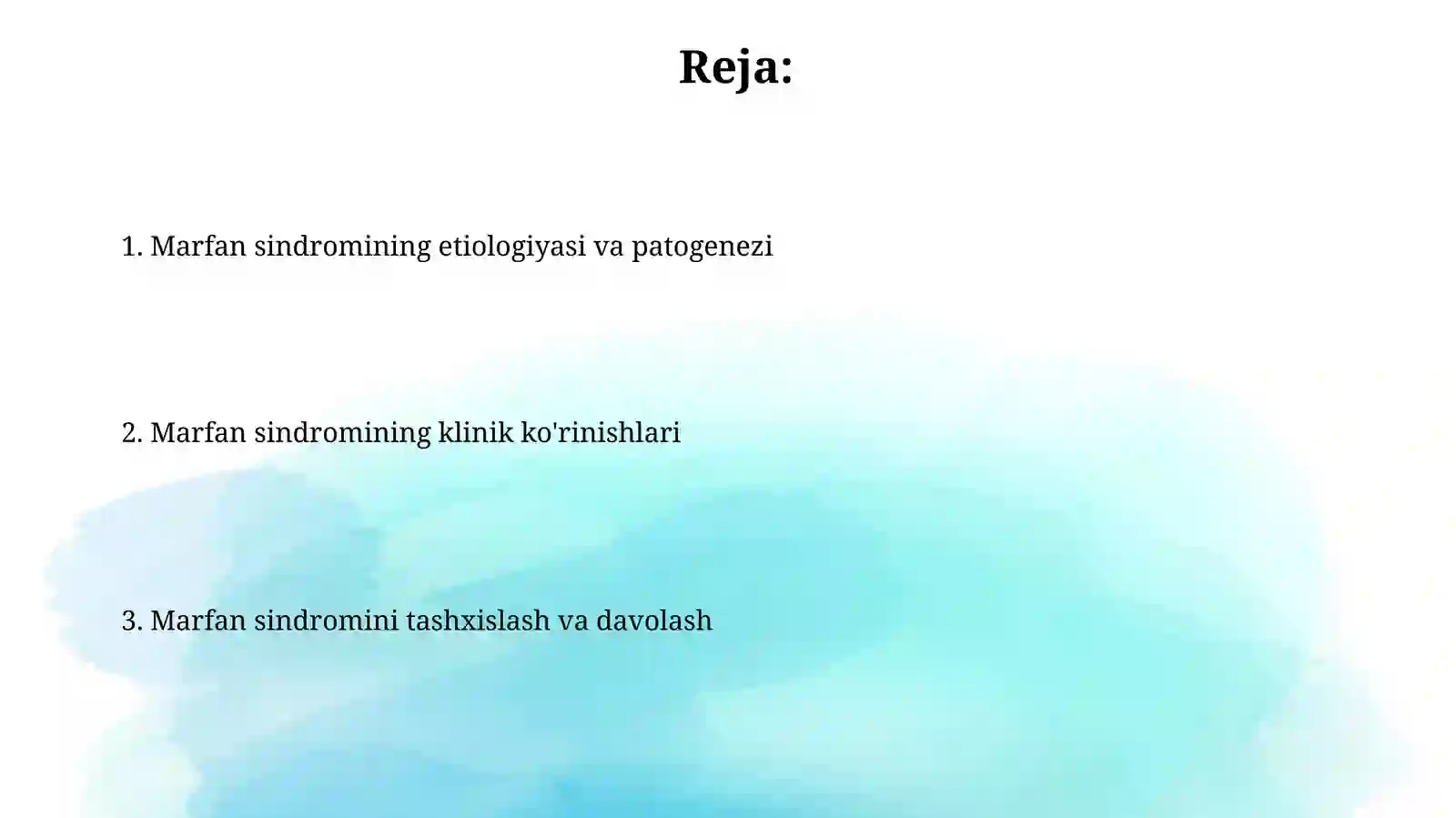 Reja:

1. Marfan sindromining etiologiyasi va patogenezi

2. Marfan sindromining klinik ko'rinishlari

3. Marfan sindromini tashxislash va davolash